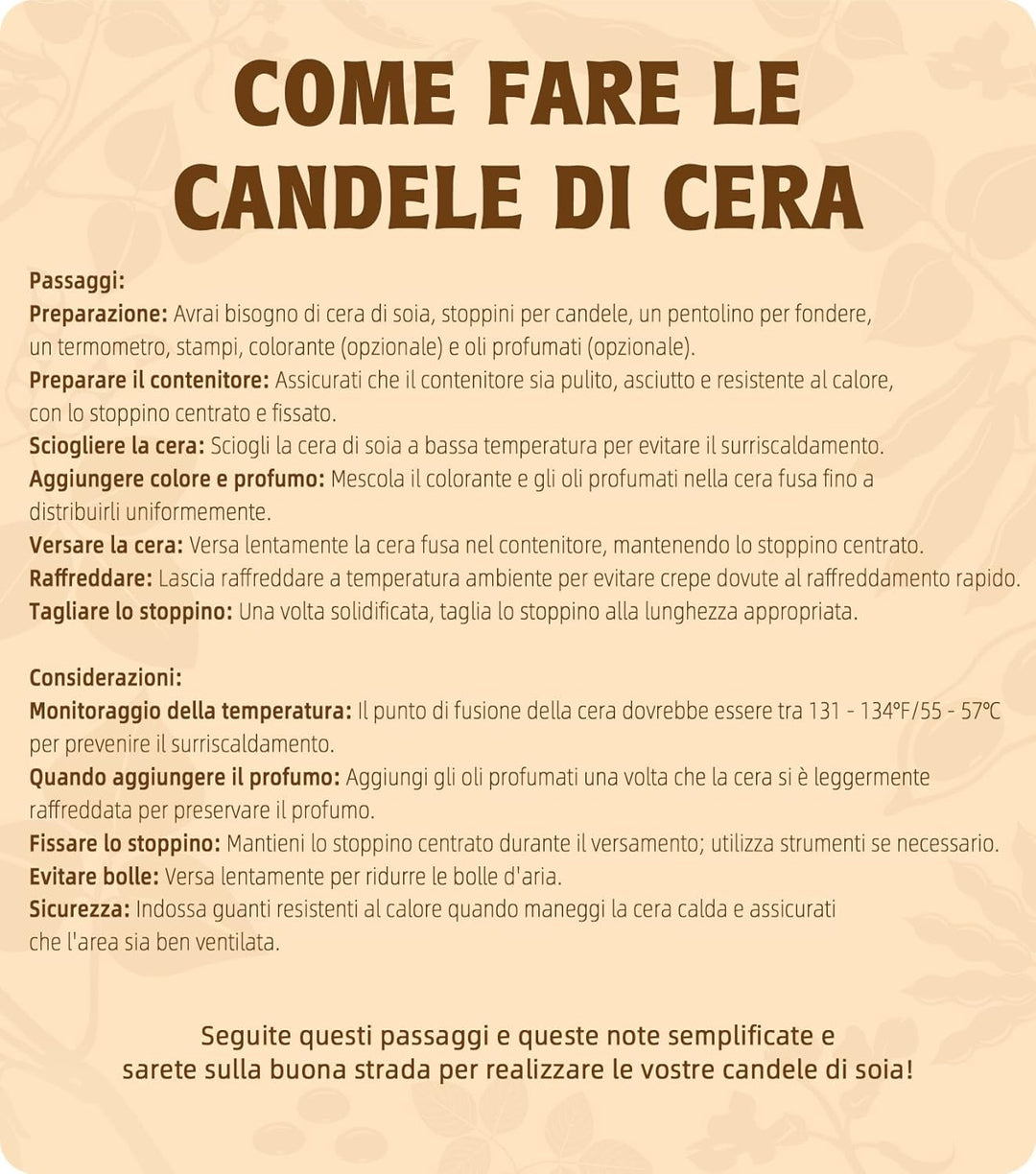 COME FARE LE CANDELE DI CERA

Passaggi:
Preparazione: Avrai bisogno di cera di soia, stoppini per candele, un pentolino per fondere, un termometro, stampi, colorante (opzionale) e oli profumati (opzionale).
Preparare il contenitore: Assicurati che il contenitore sia pulito, asciutto e resistente al calore, con lo stoppino centrato e fissato.
Sciogliere la cera: Sciogli la cera di soia a bassa temperatura per evitare il surriscaldamento.
Aggiungere colore e profumo: Mescola il colorante e gli oli profumati nella cera fusa fino a distribuirli uniformemente.
Versare la cera: Versa lentamente la cera fusa nel contenitore, mantenendo lo stoppino centrato.
Raffreddare: Lascia raffreddare a temperatura ambiente per evitare crepe dovute al raffreddamento rapido.
Tagliare lo stoppino: Una volta solidificata, taglia lo stoppino alla lunghezza appropriata.

Considerazioni:
Monitoraggio della temperatura: Il punto di fusione della cera dovrebbe essere tra 131 - 134°F/55 - 57°C per prevenire il surriscaldamento.
Quando aggiungere il profumo: Aggiungi gli oli profumati una volta che la cera si è leggermente raffreddata per preservare il profumo.
Fissare lo stoppino: Mantieni lo stoppino centrato durante il versamento; utilizza strumenti se necessario.
Evitare bolle: Versa lentamente per ridurre le bolle d'aria.
Sicurezza: Indossa guanti resistenti al calore quando maneggi la cera calda e assicurati che l'area sia ben ventilata.

Seguite questi passaggi e queste note semplificate e sarete sulla buona strada per realizzare le vostre candele di soia!